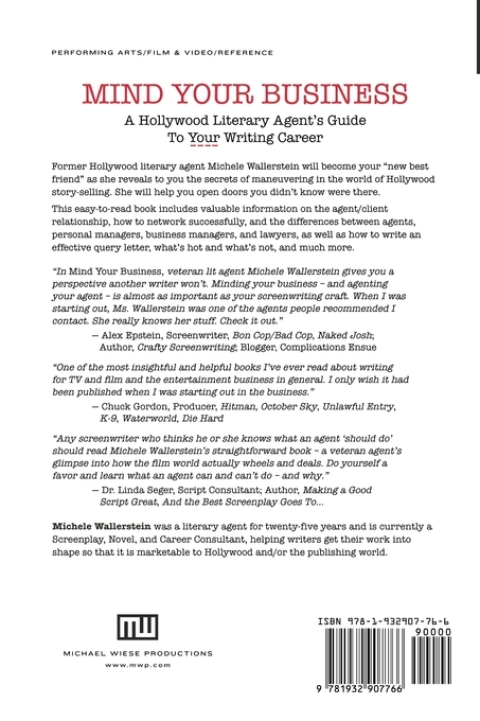 PERFORMING ARTS/FILM & VIDEO/REFERENCE

MIND YOUR BUSINESS

A Hollywood Literary Agent's Guide To Your Writing Career

Former Hollywood literary agent Michele Wallerstein will become your "new best friend" as she reveals to you the secrets of maneuvering in the world of Hollywood story-selling. She will help you open doors you didn't know were there.

This easy-to-read book includes valuable information on the agent/client relationship, how to network successfully, and the differences between agents, personal managers, business managers, and lawyers, as well as how to write an effective query letter, what's hot and what's not, and much more.

"In Mind Your Business, veteran lit agent Michele Wallerstein gives you a perspective another writer won't. Minding your business – and agenting your agent – is almost as important as your screenwriting craft. When I was starting out, Ms. Wallerstein was one of the agents people recommended I contact. She really knows her stuff. Check it out."
— Alex Epstein, Screenwriter, Bon Cop/Bad Cop, Naked Josh; Author, Crafty Screenwriting; Blogger, Complications Ensue

"One of the most insightful and helpful books I've ever read about writing for TV and film and the entertainment business in general. I only wish it had been published when I was starting out in the business."
— Chuck Gordon, Producer, Hitman, October Sky, Unlawful Entry, K-9, Waterworld, Die Hard

"Any screenwriter who thinks he or she knows what an agent 'should do' should read Michele Wallerstein's straightforward book – a veteran agent's glimpse into how the film world actually wheels and deals. Do yourself a favor and learn what an agent can and can't do – and why."
— Dr. Linda Seger, Script Consultant; Author, Making a Good Script Great, And the Best Screenplay Goes To...

Michele Wallerstein was a literary agent for twenty-five years and is currently a Screenplay, Novel, and Career Consultant, helping writers get their work into shape so that it is marketable to Hollywood and/or the publishing world.

MW
MICHAEL WIESE PRODUCTIONS
www.mwp.com

ISBN 978-1-932907-76-6
90000
9 781932 907766